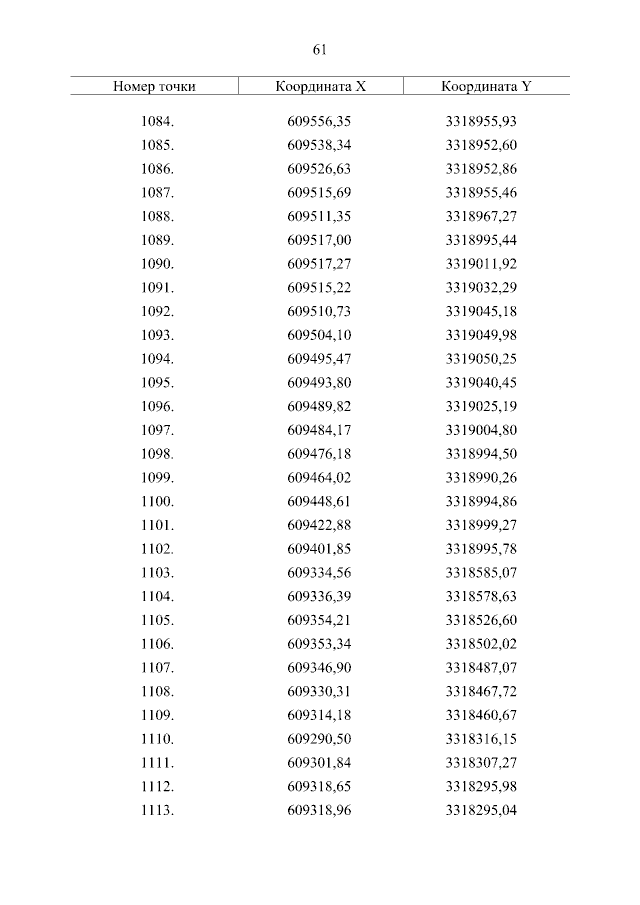 61

| Номер точки | Координата X | Координата Y |
|---|---|---|
| 1084. | 609556,35 | 3318955,93 |
| 1085. | 609538,34 | 3318952,60 |
| 1086. | 609526,63 | 3318952,86 |
| 1087. | 609515,69 | 3318955,46 |
| 1088. | 609511,35 | 3318967,27 |
| 1089. | 609517,00 | 3318995,44 |
| 1090. | 609517,27 | 3319011,92 |
| 1091. | 609515,22 | 3319032,29 |
| 1092. | 609510,73 | 3319045,18 |
| 1093. | 609504,10 | 3319049,98 |
| 1094. | 609495,47 | 3319050,25 |
| 1095. | 609493,80 | 3319040,45 |
| 1096. | 609489,82 | 3319025,19 |
| 1097. | 609484,17 | 3319004,80 |
| 1098. | 609476,18 | 3318994,50 |
| 1099. | 609464,02 | 3318990,26 |
| 1100. | 609448,61 | 3318994,86 |
| 1101. | 609422,88 | 3318999,27 |
| 1102. | 609401,85 | 3318995,78 |
| 1103. | 609334,56 | 3318585,07 |
| 1104. | 609336,39 | 3318578,63 |
| 1105. | 609354,21 | 3318526,60 |
| 1106. | 609353,34 | 3318502,02 |
| 1107. | 609346,90 | 3318487,07 |
| 1108. | 609330,31 | 3318467,72 |
| 1109. | 609314,18 | 3318460,67 |
| 1110. | 609290,50 | 3318316,15 |
| 1111. | 609301,84 | 3318307,27 |
| 1112. | 609318,65 | 3318295,98 |
| 1113. | 609318,96 | 3318295,04 |